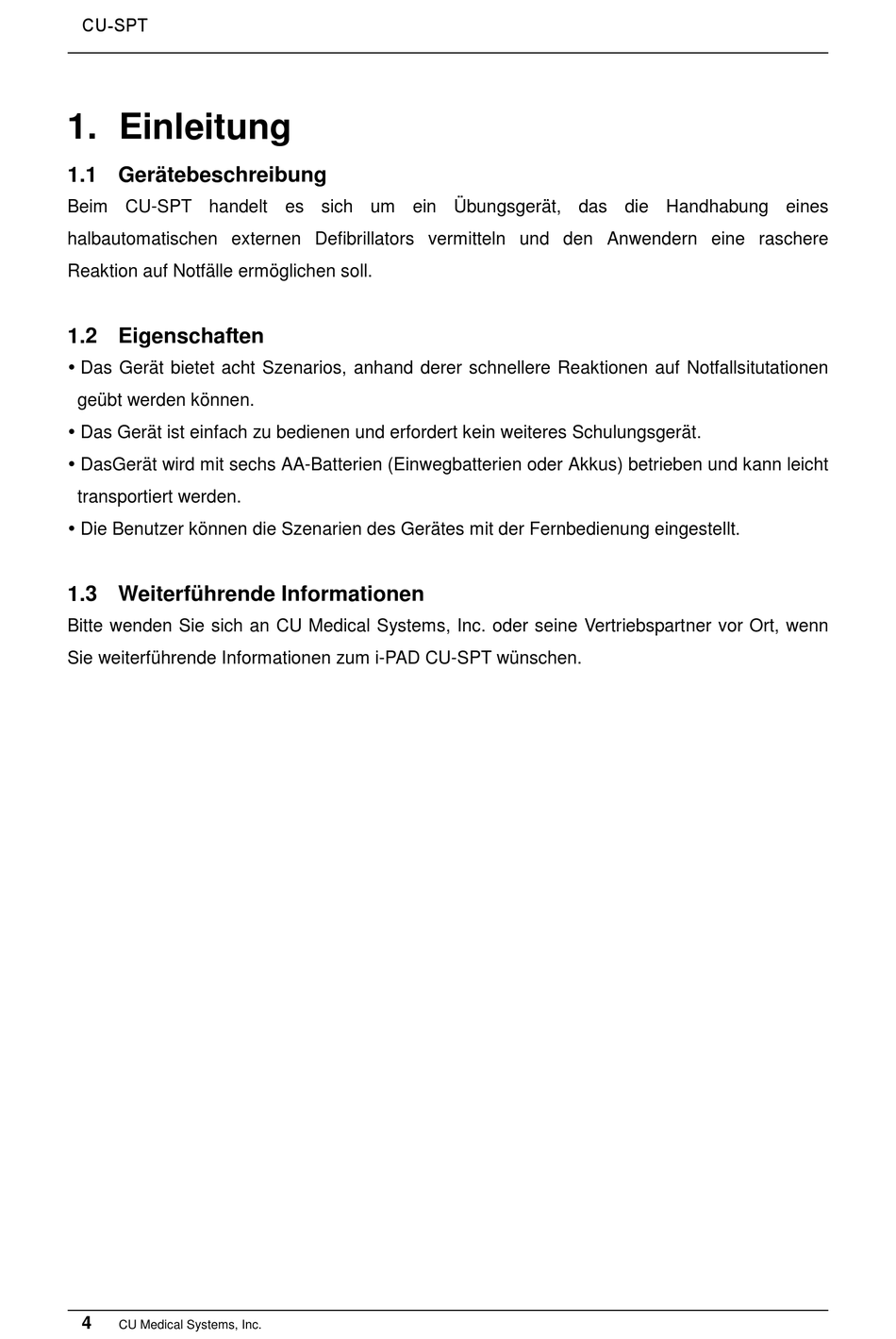 CU-SPT

1. Einleitung

1.1 Gerätebeschreibung

Beim CU-SPT handelt es sich um ein Übungsgerät, das die Handhabung eines halbautomatischen externen Defibrillators vermitteln und den Anwendern eine raschere Reaktion auf Notfälle ermöglichen soll.

1.2 Eigenschaften

• Das Gerät bietet acht Szenarios, anhand derer schnellere Reaktionen auf Notfallsitutationen geübt werden können.
• Das Gerät ist einfach zu bedienen und erfordert kein weiteres Schulungsgerät.
• DasGerät wird mit sechs AA-Batterien (Einwegbatterien oder Akkus) betrieben und kann leicht transportiert werden.
• Die Benutzer können die Szenarien des Gerätes mit der Fernbedienung eingestellt.

1.3 Weiterführende Informationen

Bitte wenden Sie sich an CU Medical Systems, Inc. oder seine Vertriebspartner vor Ort, wenn Sie weiterführende Informationen zum i-PAD CU-SPT wünschen.

4 CU Medical Systems, Inc.